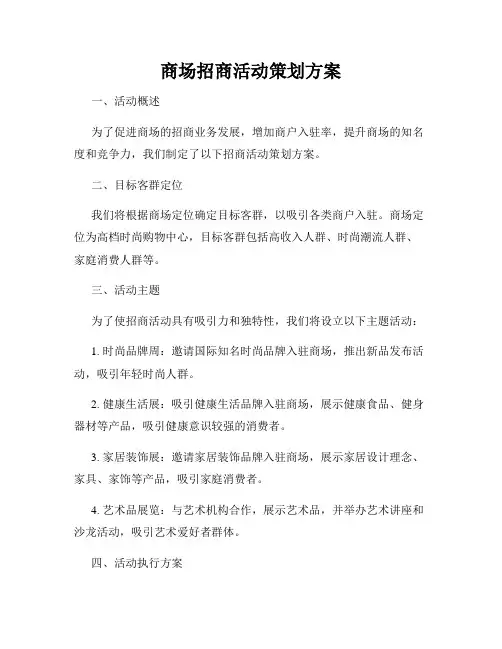 商场招商活动策划方案

一、活动概述

为了促进商场的招商业务发展，增加商户入驻率，提升商场的知名度和竞争力，我们制定了以下招商活动策划方案。

二、目标客群定位

我们将根据商场定位确定目标客群，以吸引各类商户入驻。商场定位为高档时尚购物中心，目标客群包括高收入人群、时尚潮流人群、家庭消费人群等。

三、活动主题

为了使招商活动具有吸引力和独特性，我们将设立以下主题活动：

1. 时尚品牌周：邀请国际知名时尚品牌入驻商场，推出新品发布活动，吸引年轻时尚人群。

2. 健康生活展：吸引健康生活品牌入驻商场，展示健康食品、健身器材等产品，吸引健康意识较强的消费者。

3. 家居装饰展：邀请家居装饰品牌入驻商场，展示家居设计理念、家具、家饰等产品，吸引家庭消费者。

4. 艺术品展览：与艺术机构合作，展示艺术品，并举办艺术讲座和沙龙活动，吸引艺术爱好者群体。

四、活动执行方案